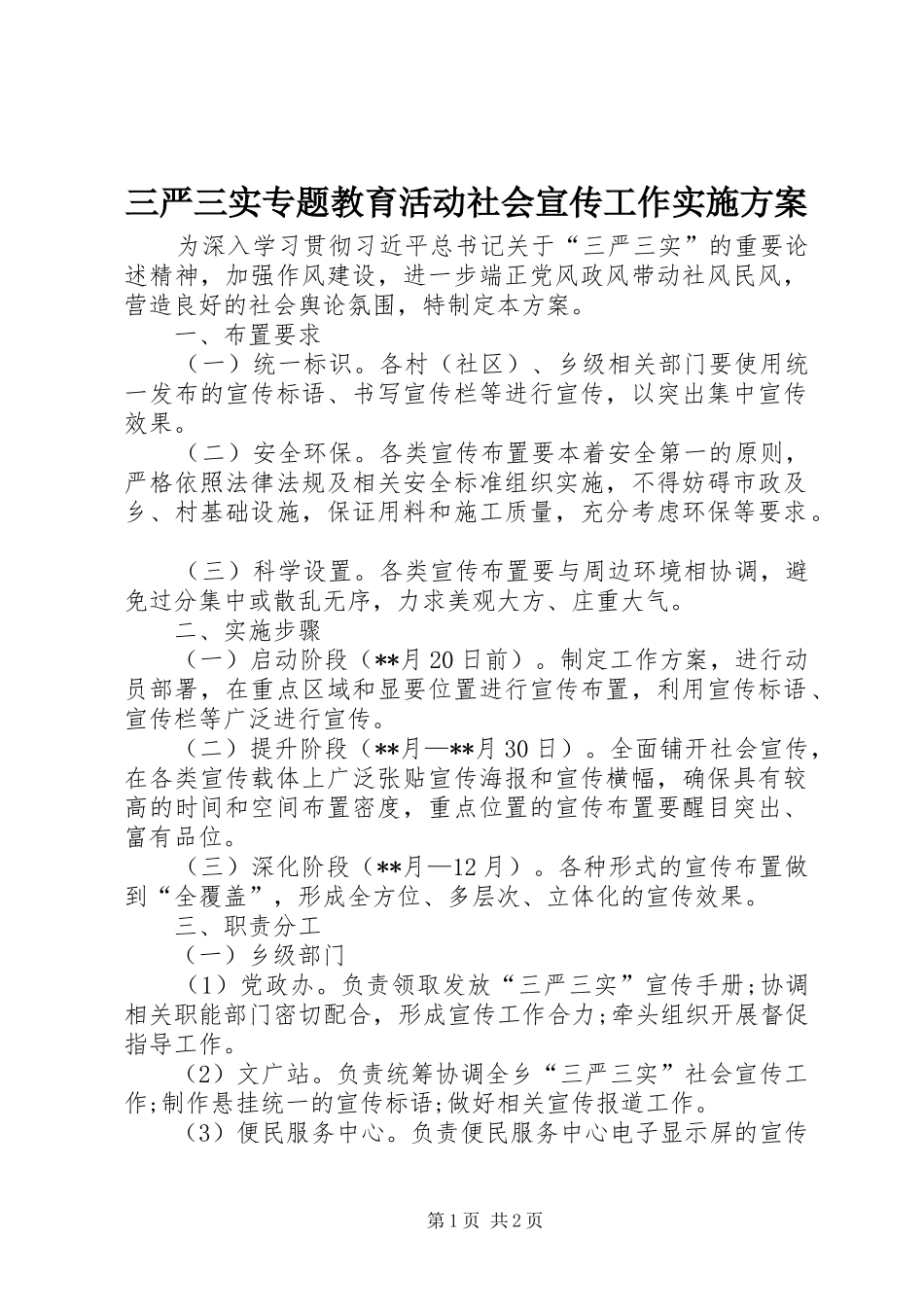 三严三实专题教育活动社会宣传工作实施方案

为深入学习贯彻习近平总书记关于“三严三实”的重要论述精神，加强作风建设，进一步端正党风政风带动社风民风，营造良好的社会舆论氛围，特制定本方案。

一、布置要求

（一）统一标识。各村（社区）、乡级相关部门要使用统一发布的宣传标语、书写宣传栏等进行宣传，以突出集中宣传效果。

（二）安全环保。各类宣传布置要本着安全第一的原则，严格依照法律法规及相关安全标准组织实施，不得妨碍市政及乡、村基础设施，保证用料和施工质量，充分考虑环保等要求。

（三）科学设置。各类宣传布置要与周边环境相协调，避免过分集中或散乱无序，力求美观大方、庄重大气。

二、实施步骤

（一）启动阶段（**月20日前）。制定工作方案，进行动员部署，在重点区域和显要位置进行宣传布置，利用宣传标语、宣传栏等广泛进行宣传。

（二）提升阶段（**月—**月30日）。全面铺开社会宣传，在各类宣传载体上广泛张贴宣传海报和宣传横幅，确保具有较高的时间和空间布置密度，重点位置的宣传布置要醒目突出、富有品位。

（三）深化阶段（**月—12月）。各种形式的宣传布置做到“全覆盖”，形成全方位、多层次、立体化的宣传效果。

三、职责分工

（一）乡级部门

（1）党政办。负责领取发放“三严三实”宣传手册;协调相关职能部门密切配合，形成宣传工作合力;牵头组织开展督促指导工作。

（2）文广站。负责统筹协调全乡“三严三实”社会宣传工作;制作悬挂统一的宣传标语;做好相关宣传报道工作。

（3）便民服务中心。负责便民服务中心电子显示屏的宣传

第1页 共2页